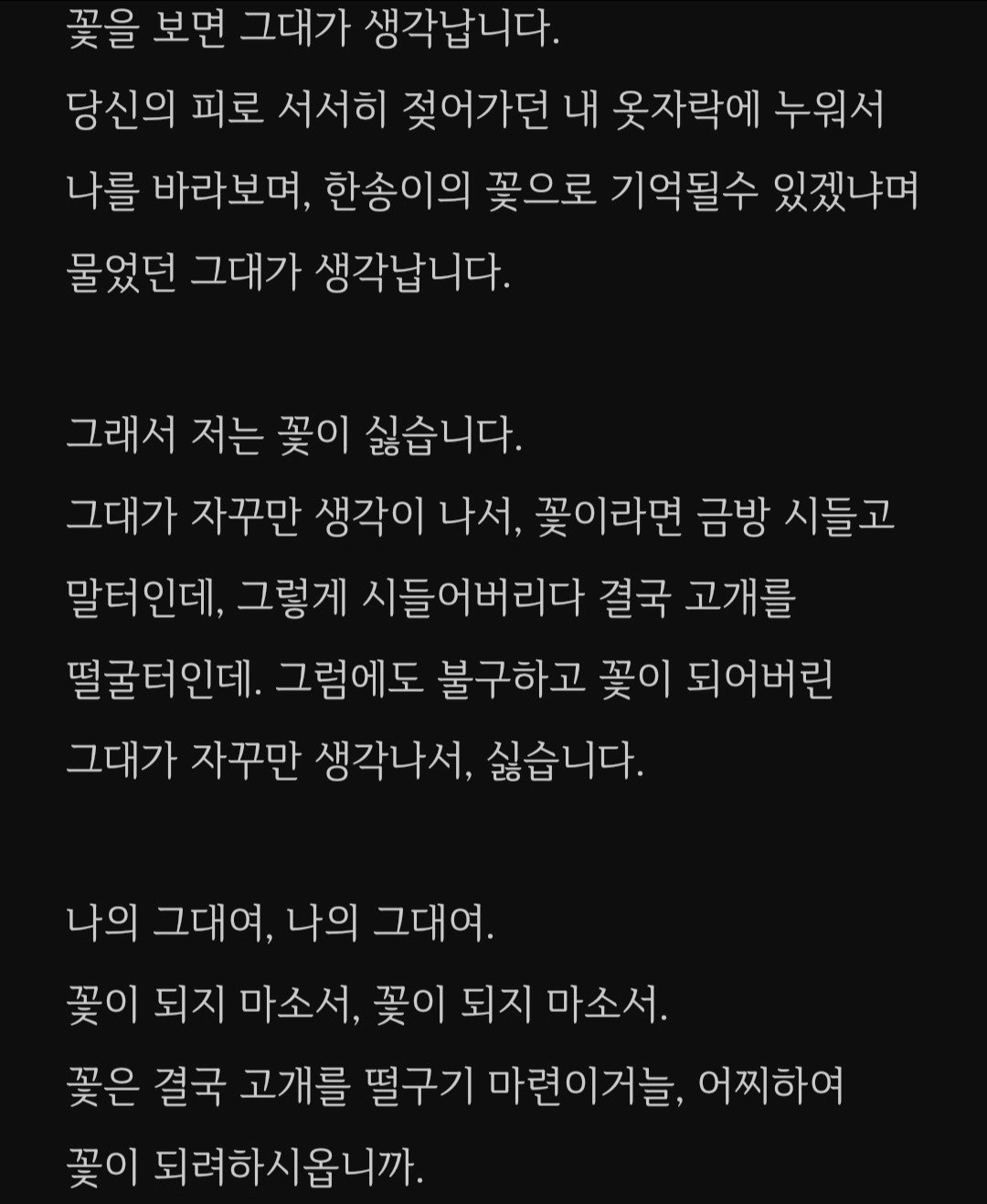 꽃을 보면 그대가 생각납니다.
당신의 피로 서서히 젖어가던 내 옷자락에 누워서 나를 바라보며, 한송이의 꽃으로 기억될수 있겠냐며 물었던 그대가 생각납니다.

그래서 저는 꽃이 싫습니다.
그대가 자꾸만 생각이 나서, 꽃이라면 금방 시들고 말터인데, 그렇게 시들어버리다 결국 고개를 떨굴터인데. 그럼에도 불구하고 꽃이 되어버린 그대가 자꾸만 생각나서, 싫습니다.

나의 그대여, 나의 그대여.
꽃이 되지 마소서, 꽃이 되지 마소서.
꽃은 결국 고개를 떨구기 마련이거늘, 어찌하여 꽃이 되려하시옵니까.